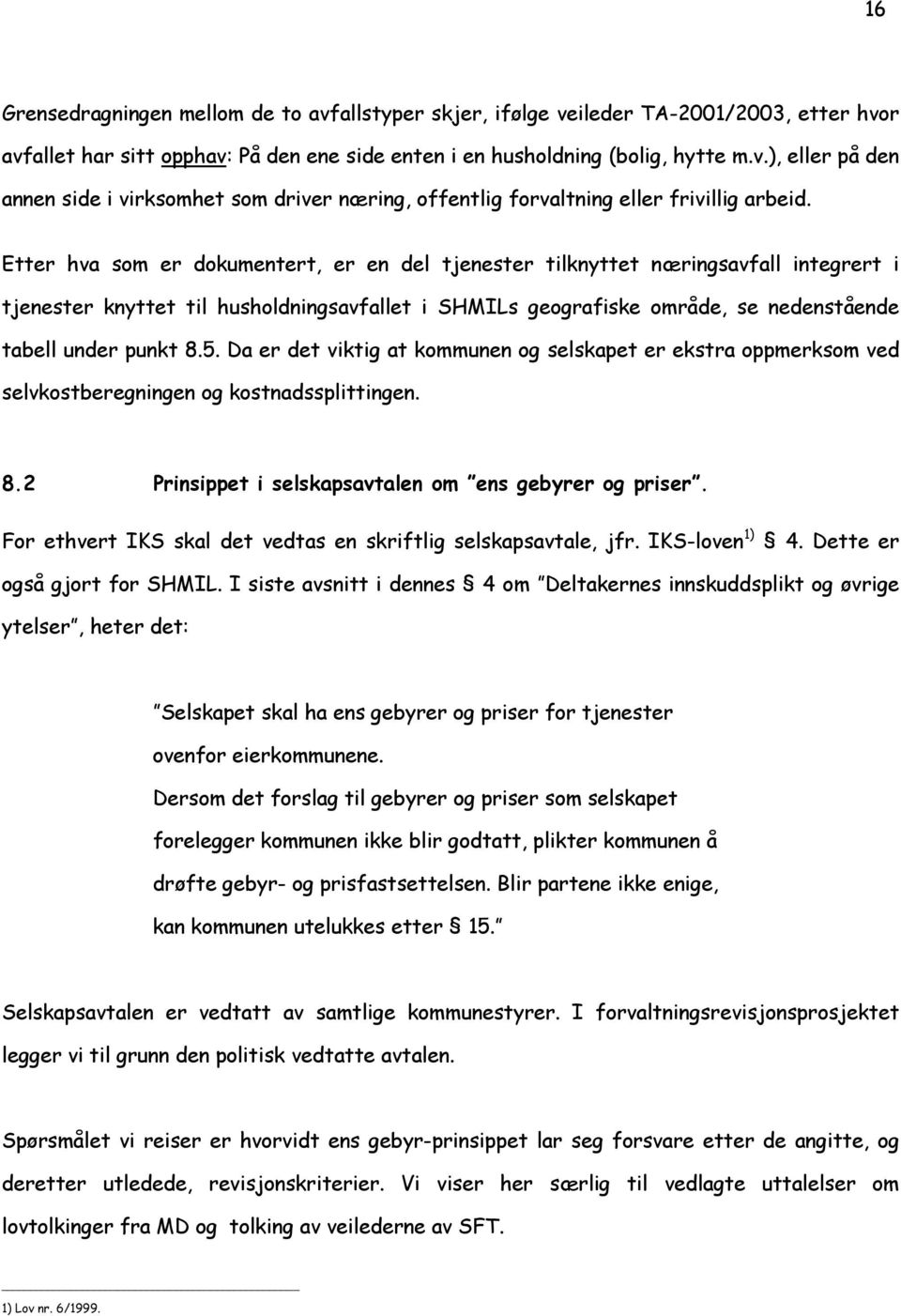 16

Grensedragningen mellom de to avfallstyper skjer, ifølge veileder TA-2001/2003, etter hvor avfallet har sitt opphav: På den ene side enten i en husholdning (bolig, hytte m.v.), eller på den annen side i virksomhet som driver næring, offentlig forvaltning eller frivillig arbeid.

Etter hva som er dokumentert, er en del tjenester tilknyttet næringsavfall integrert i tjenester knyttet til husholdningsavfallet i SHMILs geografiske område, se nedenstående tabell under punkt 8.5. Da er det viktig at kommunen og selskapet er ekstra oppmerksom ved selvkostberegningen og kostnadssplittingen.

8.2 Prinsippet i selskapsavtalen om "ens gebyrer og priser".

For ethvert IKS skal det vedtas en skriftlig selskapsavtale, jfr. IKS-loven$^{1)}$ § 4. Dette er også gjort for SHMIL. I siste avsnitt i dennes § 4 om "Deltakernes innskuddsplikt og øvrige ytelser", heter det:

"Selskapet skal ha ens gebyrer og priser for tjenester ovenfor eierkommunene.
Dersom det forslag til gebyrer og priser som selskapet forelegger kommunen ikke blir godtatt, plikter kommunen å drøfte gebyr- og prisfastsettelsen. Blir partene ikke enige, kan kommunen utelukkes etter § 15."

Selskapsavtalen er vedtatt av samtlige kommunestyrer. I forvaltningsrevisjonsprosjektet legger vi til grunn den politisk vedtatte avtalen.

Spørsmålet vi reiser er hvorvidt ens gebyr-prinsippet lar seg forsvare etter de angitte, og deretter utledede, revisjonskriterier. Vi viser her særlig til vedlagte uttalelser om lovtolkinger fra MD og tolking av veilederne av SFT.

1) Lov nr. 6/1999.